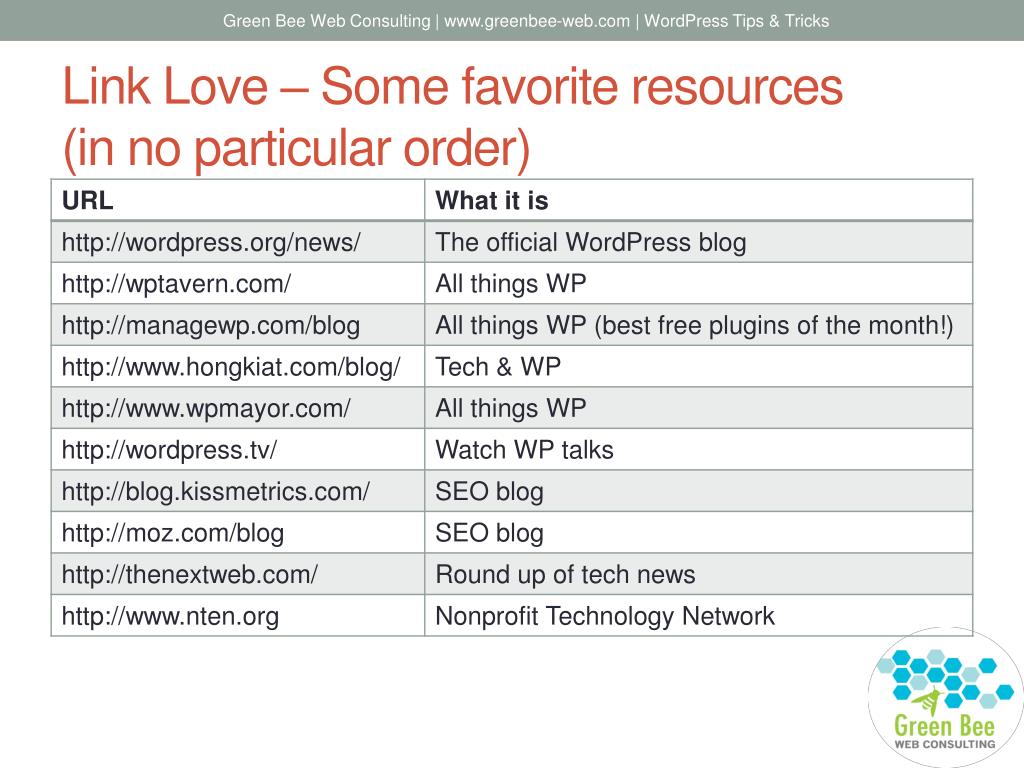 Green Bee Web Consulting | www.greenbee-web.com | WordPress Tips & Tricks

Link Love – Some favorite resources (in no particular order)

| URL | What it is |
|---|---|
| http://wordpress.org/news/ | The official WordPress blog |
| http://wptavern.com/ | All things WP |
| http://managewp.com/blog | All things WP (best free plugins of the month!) |
| http://www.hongkiat.com/blog/ | Tech & WP |
| http://www.wpmayor.com/ | All things WP |
| http://wordpress.tv/ | Watch WP talks |
| http://blog.kissmetrics.com/ | SEO blog |
| http://moz.com/blog | SEO blog |
| http://thenextweb.com/ | Round up of tech news |
| http://www.nten.org | Nonprofit Technology Network |

Green Bee
WEB CONSULTING